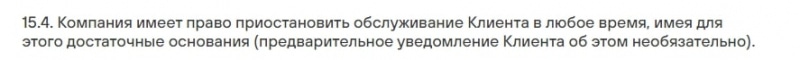 15.4. Компания имеет право приостановить обслуживание Клиента в любое время, имея для этого достаточные основания (предварительное уведомление Клиента об этом необязательно).